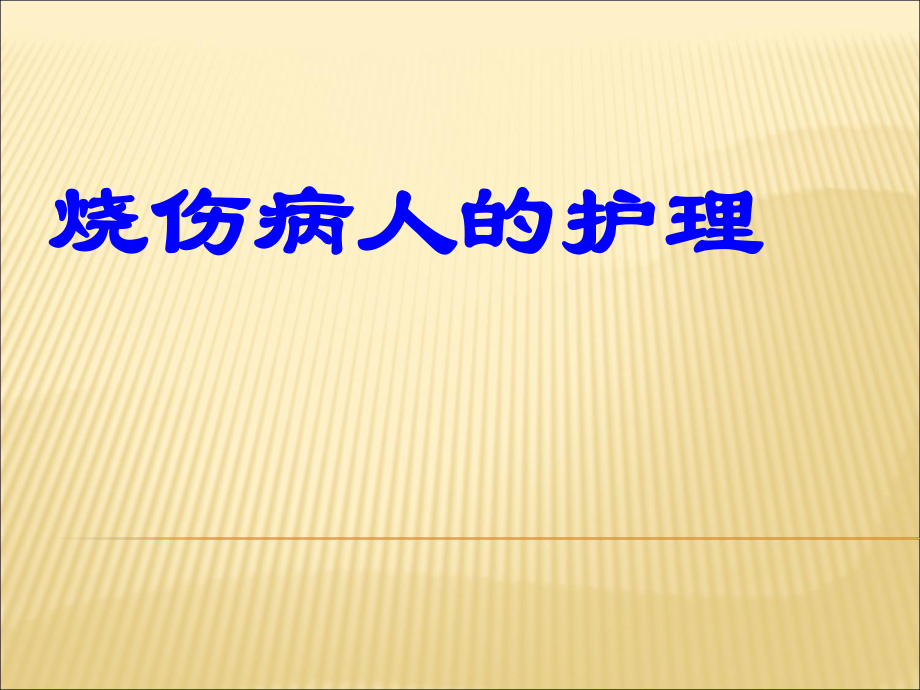 烧伤病人的护理